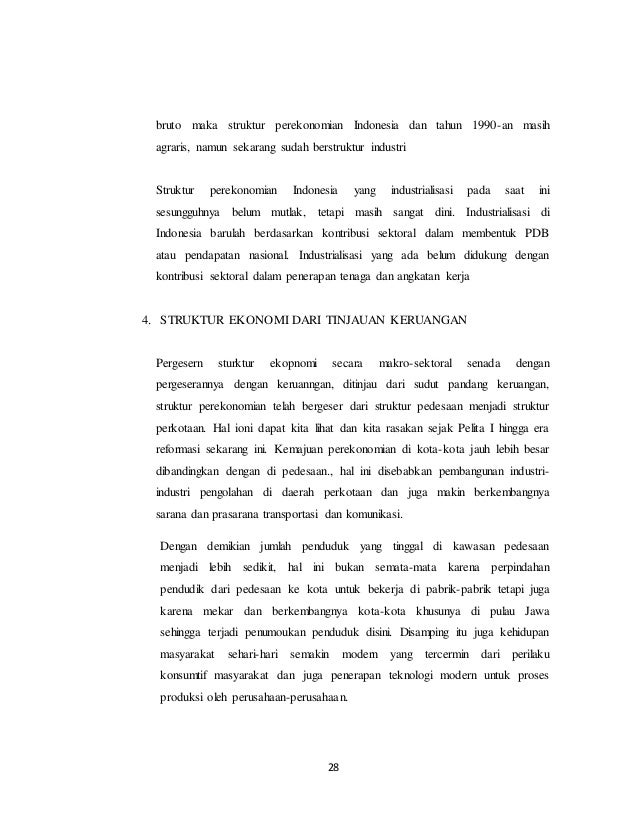 bruto maka struktur perekonomian Indonesia dan tahun 1990-an masih agraris, namun sekarang sudah berstruktur industri

Struktur perekonomian Indonesia yang industrialisasi pada saat ini sesungguhnya belum mutlak, tetapi masih sangat dini. Industrialisasi di Indonesia barulah berdasarkan kontribusi sektoral dalam membentuk PDB atau pendapatan nasional. Industrialisasi yang ada belum didukung dengan kontribusi sektoral dalam penerapan tenaga dan angkatan kerja

4. STRUKTUR EKONOMI DARI TINJAUAN KERUANGAN

Pergesern sturktur ekopnomi secara makro-sektoral senada dengan pergeserannya dengan keruanngan, ditinjau dari sudut pandang keruangan, struktur perekonomian telah bergeser dari struktur pedesaan menjadi struktur perkotaan. Hal ioni dapat kita lihat dan kita rasakan sejak Pelita I hingga era reformasi sekarang ini. Kemajuan perekonomian di kota-kota jauh lebih besar dibandingkan dengan di pedesaan., hal ini disebabkan pembangunan industri-industri pengolahan di daerah perkotaan dan juga makin berkembangnya sarana dan prasarana transportasi dan komunikasi.

Dengan demikian jumlah penduduk yang tinggal di kawasan pedesaan menjadi lebih sedikit, hal ini bukan semata-mata karena perpindahan pendudik dari pedesaan ke kota untuk bekerja di pabrik-pabrik tetapi juga karena mekar dan berkembangnya kota-kota khusunya di pulau Jawa sehingga terjadi penumoukan penduduk disini. Disamping itu juga kehidupan masyarakat sehari-hari semakin modern yang tercermin dari perilaku konsumtif masyarakat dan juga penerapan teknologi modern untuk proses produksi oleh perusahaan-perusahaan.

28